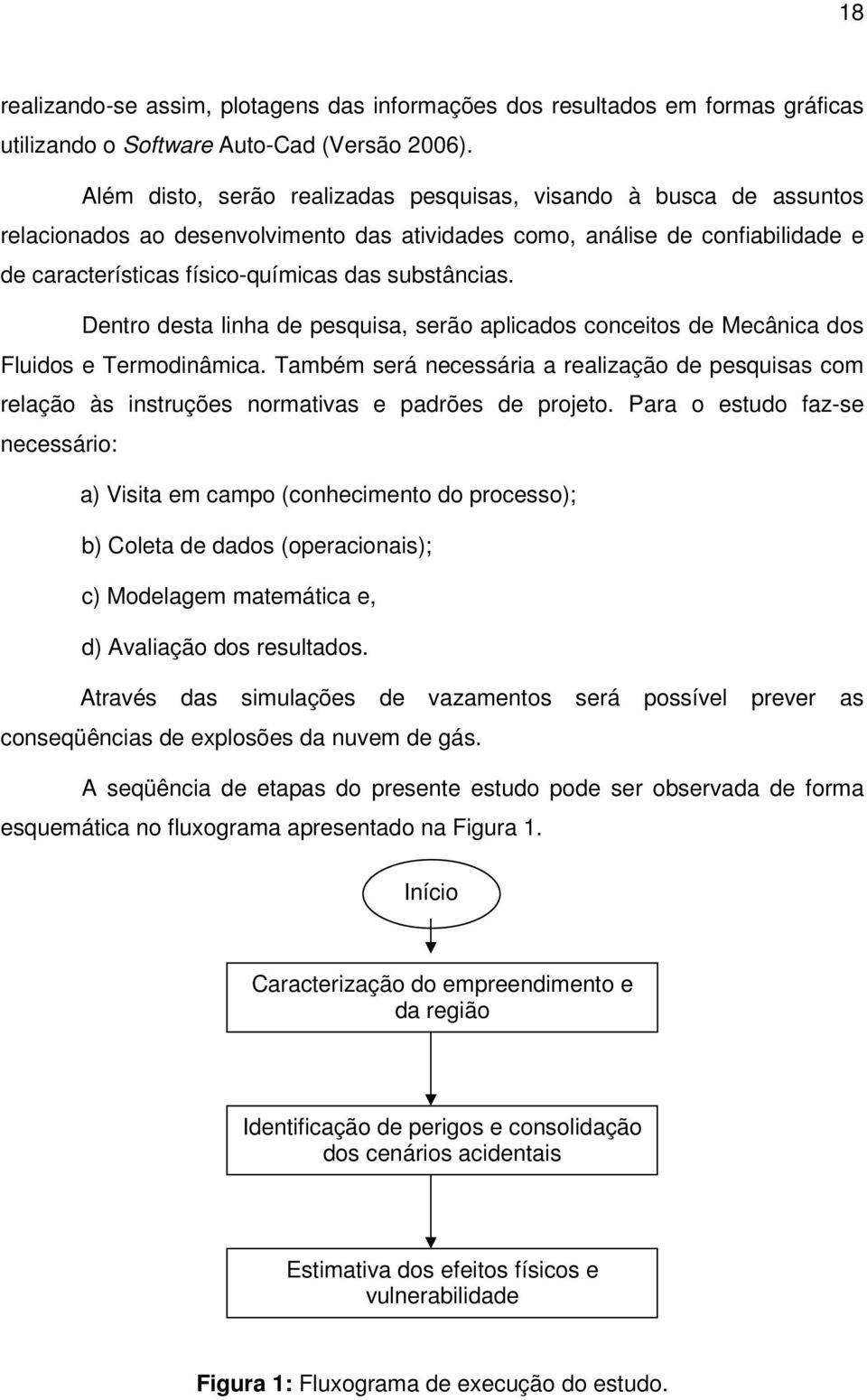 18

realizando-se assim, plotagens das informações dos resultados em formas gráficas utilizando o Software Auto-Cad (Versão 2006).

Além disto, serão realizadas pesquisas, visando à busca de assuntos relacionados ao desenvolvimento das atividades como, análise de confiabilidade e de características físico-químicas das substâncias.

Dentro desta linha de pesquisa, serão aplicados conceitos de Mecânica dos Fluidos e Termodinâmica. Também será necessária a realização de pesquisas com relação às instruções normativas e padrões de projeto. Para o estudo faz-se necessário:

a) Visita em campo (conhecimento do processo);

b) Coleta de dados (operacionais);

c) Modelagem matemática e,

d) Avaliação dos resultados.

Através das simulações de vazamentos será possível prever as conseqüências de explosões da nuvem de gás.

A seqüência de etapas do presente estudo pode ser observada de forma esquemática no fluxograma apresentado na Figura 1.

Início

Caracterização do empreendimento e da região

Identificação de perigos e consolidação dos cenários acidentais

Estimativa dos efeitos físicos e vulnerabilidade

Figura 1: Fluxograma de execução do estudo.